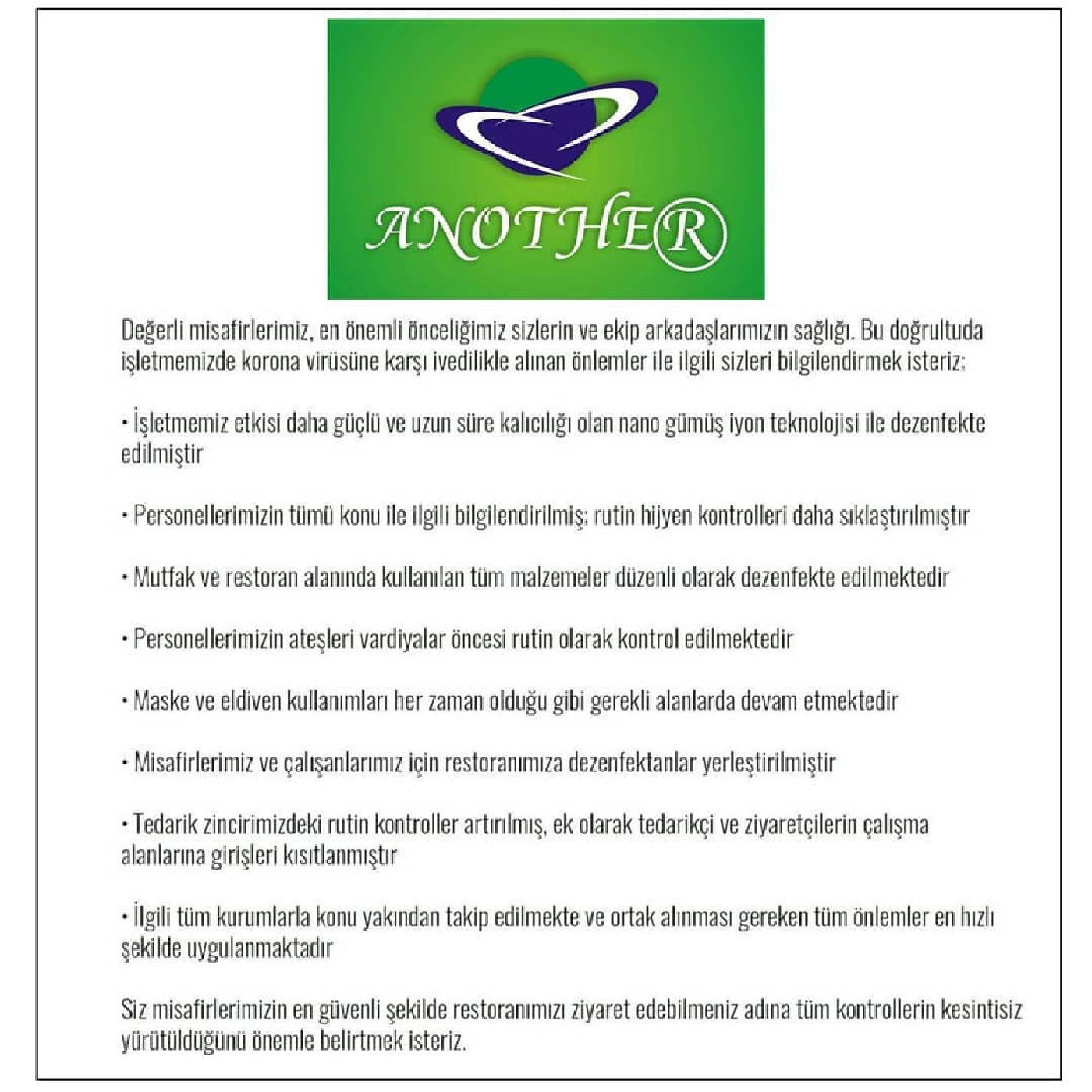 ANOTHER

Değerli misafirlerimiz, en önemli önceliğimiz sizlerin ve ekip arkadaşlarımızın sağlığı. Bu doğrultuda işletmemizde korona virüsüne karşı ivedilikle alınan önlemler ile ilgili sizleri bilgilendirmek isteriz;

• İşletmemiz etkisi daha güçlü ve uzun süre kalıcılığı olan nano gümüş iyon teknolojisi ile dezenfekte edilmiştir

• Personellerimizin tümü konu ile ilgili bilgilendirilmiş; rutin hijyen kontrolleri daha sıklaştırılmıştır

• Mutfak ve restoran alanında kullanılan tüm malzemeler düzenli olarak dezenfekte edilmektedir

• Personellerimizin ateşleri vardiyalar öncesi rutin olarak kontrol edilmektedir

• Maske ve eldiven kullanımları her zaman olduğu gibi gerekli alanlarda devam etmektedir

• Misafirlerimiz ve çalışanlarımız için restoranımıza dezenfektanlar yerleştirilmiştir

• Tedarik zincirimizdeki rutin kontroller artırılmış, ek olarak tedarikçi ve ziyaretçilerin çalışma alanlarına girişleri kısıtlanmıştır

• İlgili tüm kurumlarla konu yakından takip edilmekte ve ortak alınması gereken tüm önlemler en hızlı şekilde uygulanmaktadır

Siz misafirlerimizin en güvenli şekilde restoranımızı ziyaret edebilmeniz adına tüm kontrollerin kesintisiz yürütüldüğünü önemle belirtmek isteriz.